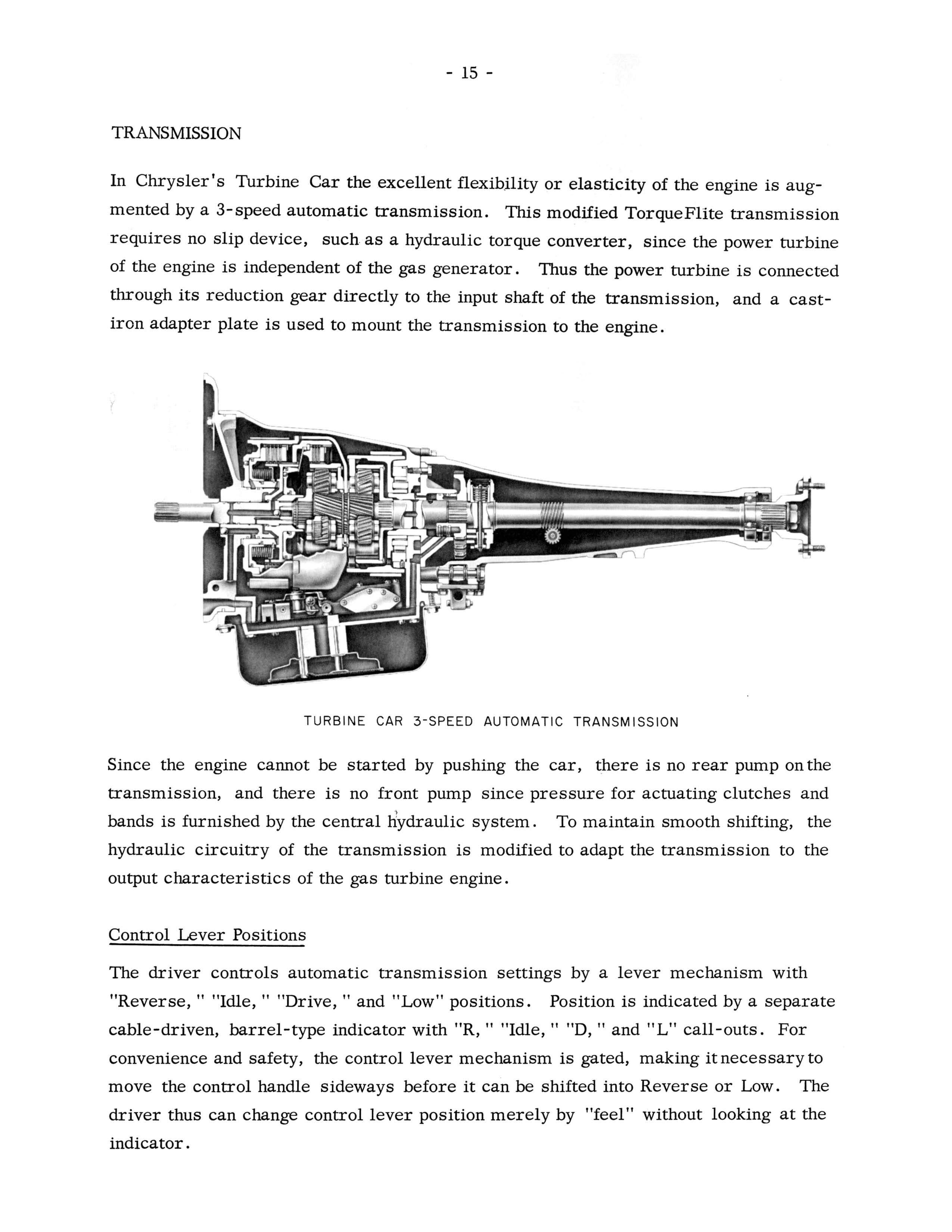 - 15 -

TRANSMISSION

In Chrysler's Turbine Car the excellent flexibility or elasticity of the engine is augmented by a 3-speed automatic transmission. This modified TorqueFlite transmission requires no slip device, such as a hydraulic torque converter, since the power turbine of the engine is independent of the gas generator. Thus the power turbine is connected through its reduction gear directly to the input shaft of the transmission, and a cast-iron adapter plate is used to mount the transmission to the engine.

TURBINE CAR 3-SPEED AUTOMATIC TRANSMISSION

Since the engine cannot be started by pushing the car, there is no rear pump on the transmission, and there is no front pump since pressure for actuating clutches and bands is furnished by the central hydraulic system. To maintain smooth shifting, the hydraulic circuitry of the transmission is modified to adapt the transmission to the output characteristics of the gas turbine engine.

Control Lever Positions

The driver controls automatic transmission settings by a lever mechanism with "Reverse, " "Idle, " "Drive, " and "Low" positions. Position is indicated by a separate cable-driven, barrel-type indicator with "R, " "Idle, " "D, " and "L" call-outs. For convenience and safety, the control lever mechanism is gated, making it necessary to move the control handle sideways before it can be shifted into Reverse or Low. The driver thus can change control lever position merely by "feel" without looking at the indicator.